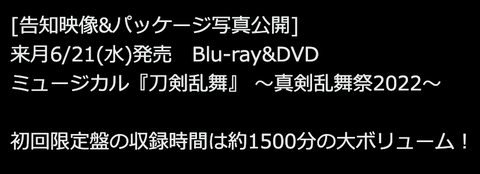 [告知映像&パッケージ写真公開]
来月6/21(水)発売　Blu-ray&DVD
ミュージカル『刀剣乱舞』 ～真剣乱舞祭2022～

初回限定盤の収録時間は約1500分の大ボリューム！